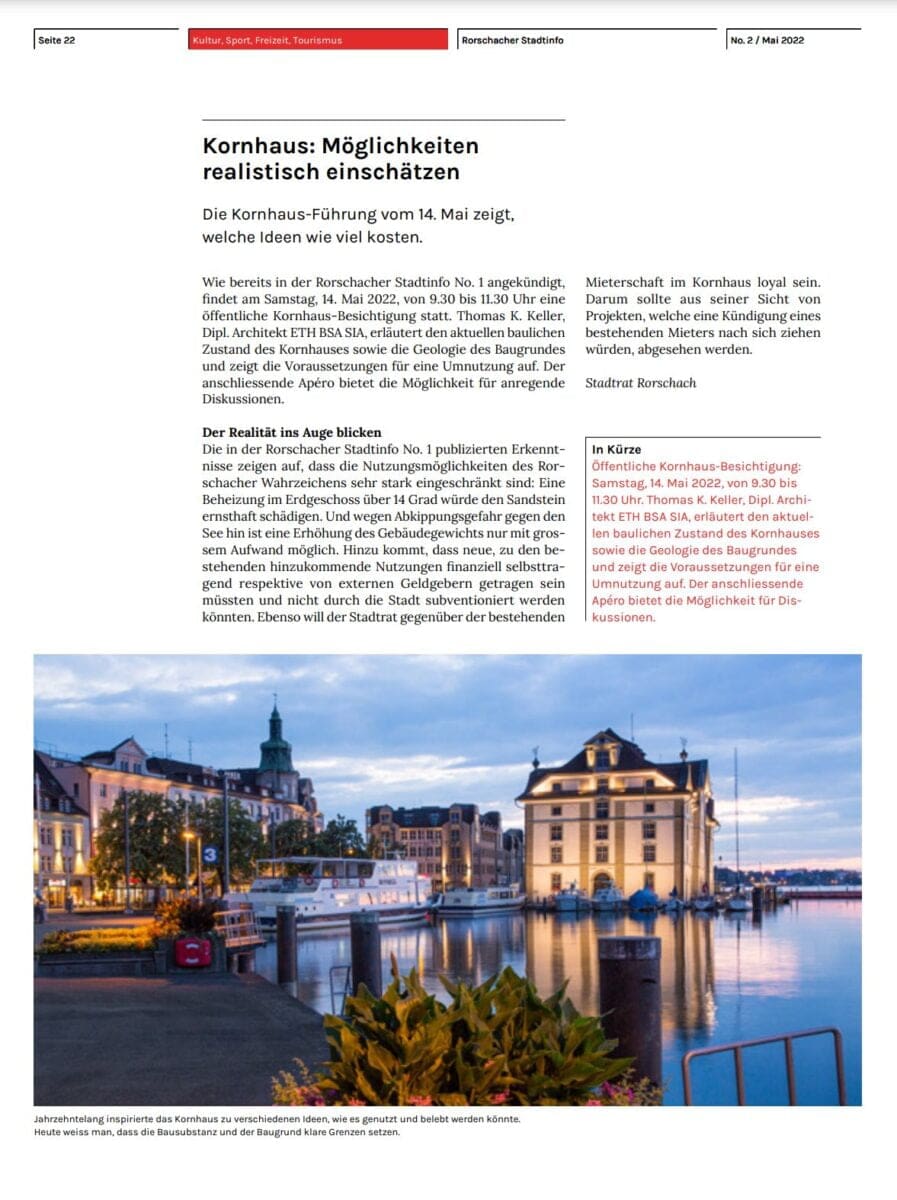 Seite 22

Kultur, Sport, Freizeit, Tourismus

Rorschacher Stadtinfo

No. 2 / Mai 2022

Kornhaus: Möglichkeiten realistisch einschätzen

Die Kornhaus-Führung vom 14. Mai zeigt, welche Ideen wie viel kosten.

Wie bereits in der Rorschacher Stadtinfo No. 1 angekündigt, findet am Samstag, 14. Mai 2022, von 9.30 bis 11.30 Uhr eine öffentliche Kornhaus-Besichtigung statt. Thomas K. Keller, Dipl. Architekt ETH BSA SIA, erläutert den aktuellen baulichen Zustand des Kornhauses sowie die Geologie des Baugrundes und zeigt die Voraussetzungen für eine Umnutzung auf. Der anschliessende Apéro bietet die Möglichkeit für anregende Diskussionen.

Der Realität ins Auge blicken
Die in der Rorschacher Stadtinfo No. 1 publizierten Erkenntnisse zeigen auf, dass die Nutzungsmöglichkeiten des Rorschacher Wahrzeichens sehr stark eingeschränkt sind: Eine Beheizung im Erdgeschoss über 14 Grad würde den Sandstein ernsthaft schädigen. Und wegen Abkippungsgefahr gegen den See hin ist eine Erhöhung des Gebäudegewichts nur mit grossem Aufwand möglich. Hinzu kommt, dass neue, zu den bestehenden hinzukommende Nutzungen finanziell selbsttragend respektive von externen Geldgebern getragen sein müssten und nicht durch die Stadt subventioniert werden könnten. Ebenso will der Stadtrat gegenüber der bestehenden Mieterschaft im Kornhaus loyal sein. Darum sollte aus seiner Sicht von Projekten, welche eine Kündigung eines bestehenden Mieters nach sich ziehen würden, abgesehen werden.

Stadtrat Rorschach

In Kürze
Öffentliche Kornhaus-Besichtigung: Samstag, 14. Mai 2022, von 9.30 bis 11.30 Uhr. Thomas K. Keller, Dipl. Architekt ETH BSA SIA, erläutert den aktuellen baulichen Zustand des Kornhauses sowie die Geologie des Baugrundes und zeigt die Voraussetzungen für eine Umnutzung auf. Der anschliessende Apéro bietet die Möglichkeit für Diskussionen.

3

Jahrzehntelang inspirierte das Kornhaus zu verschiedenen Ideen, wie es genutzt und belebt werden könnte. Heute weiss man, dass die Bausubstanz und der Baugrund klare Grenzen setzen.